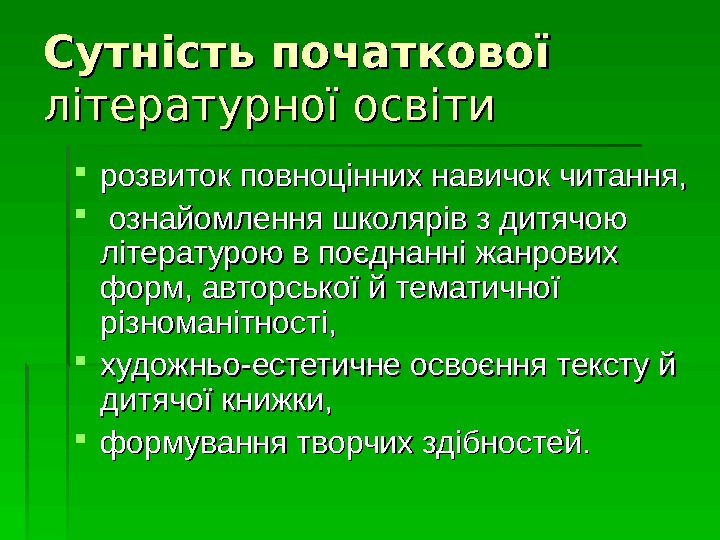 Сутність початкової
літературної освіти

• розвиток повноцінних навичок читання,
• ознайомлення школярів з дитячою літературою в поєднанні жанрових форм, авторської й тематичної різноманітності,
• художньо-естетичне освоєння тексту й дитячої книжки,
• формування творчих здібностей.